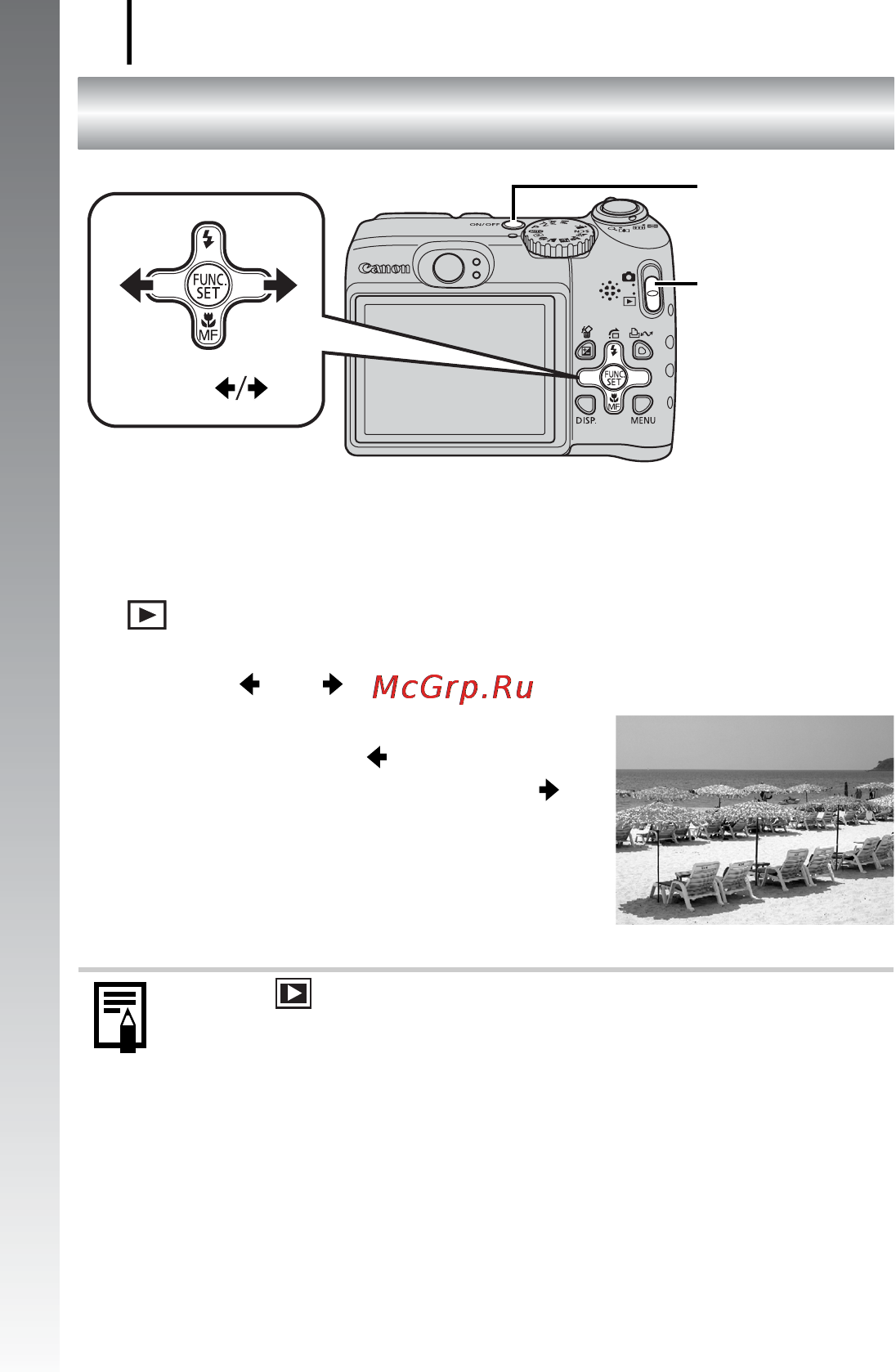 FUNC. SET

MF

ON/OFF

Canon

FUNC. SET

MF

DISP.

MENU

McGrp.Ru